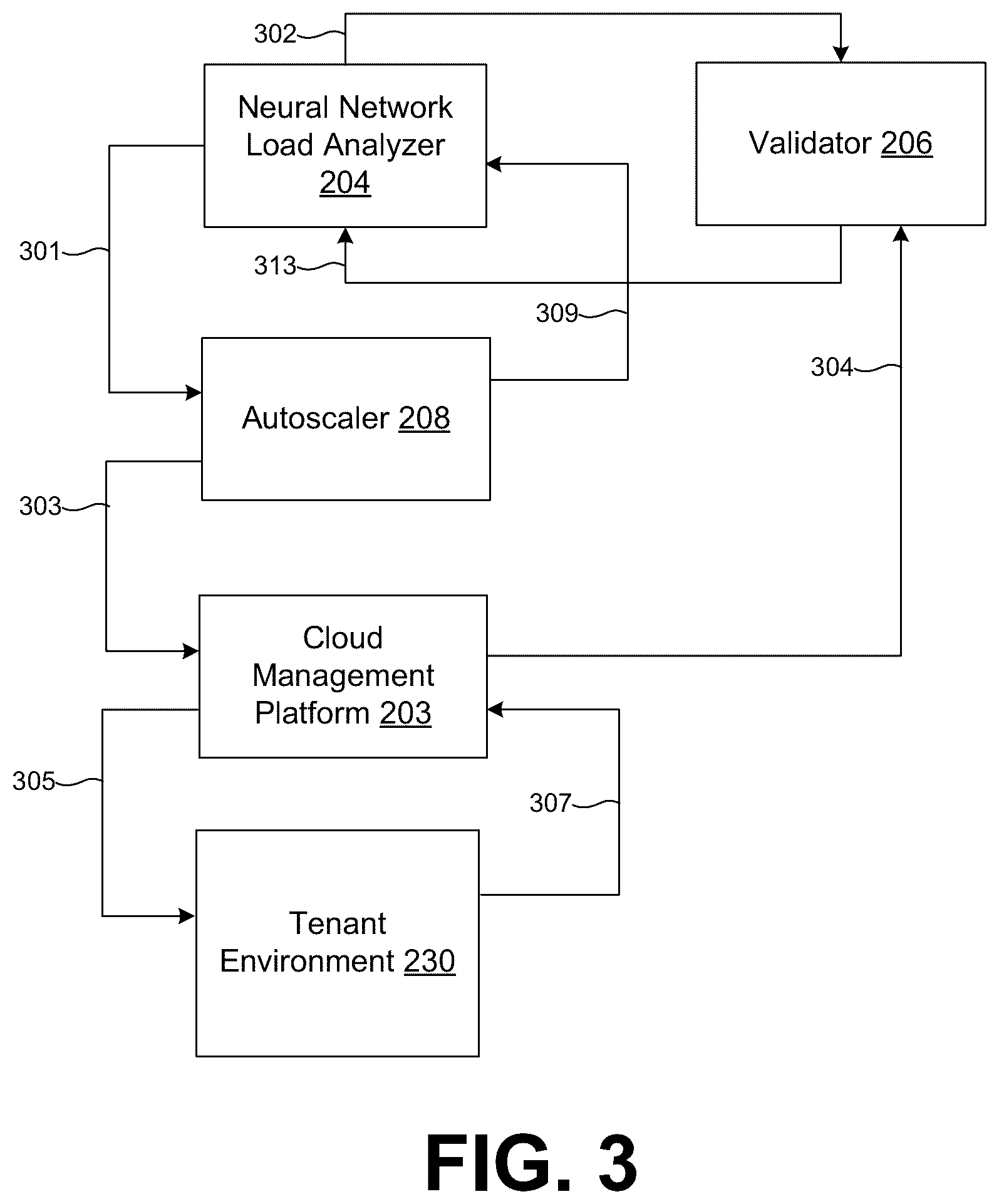 302

Neural Network Load Analyzer 204

Validator 206

301

313

309

304

Autoscaler 208

303

Cloud Management Platform 203

305

307

Tenant Environment 230

FIG. 3